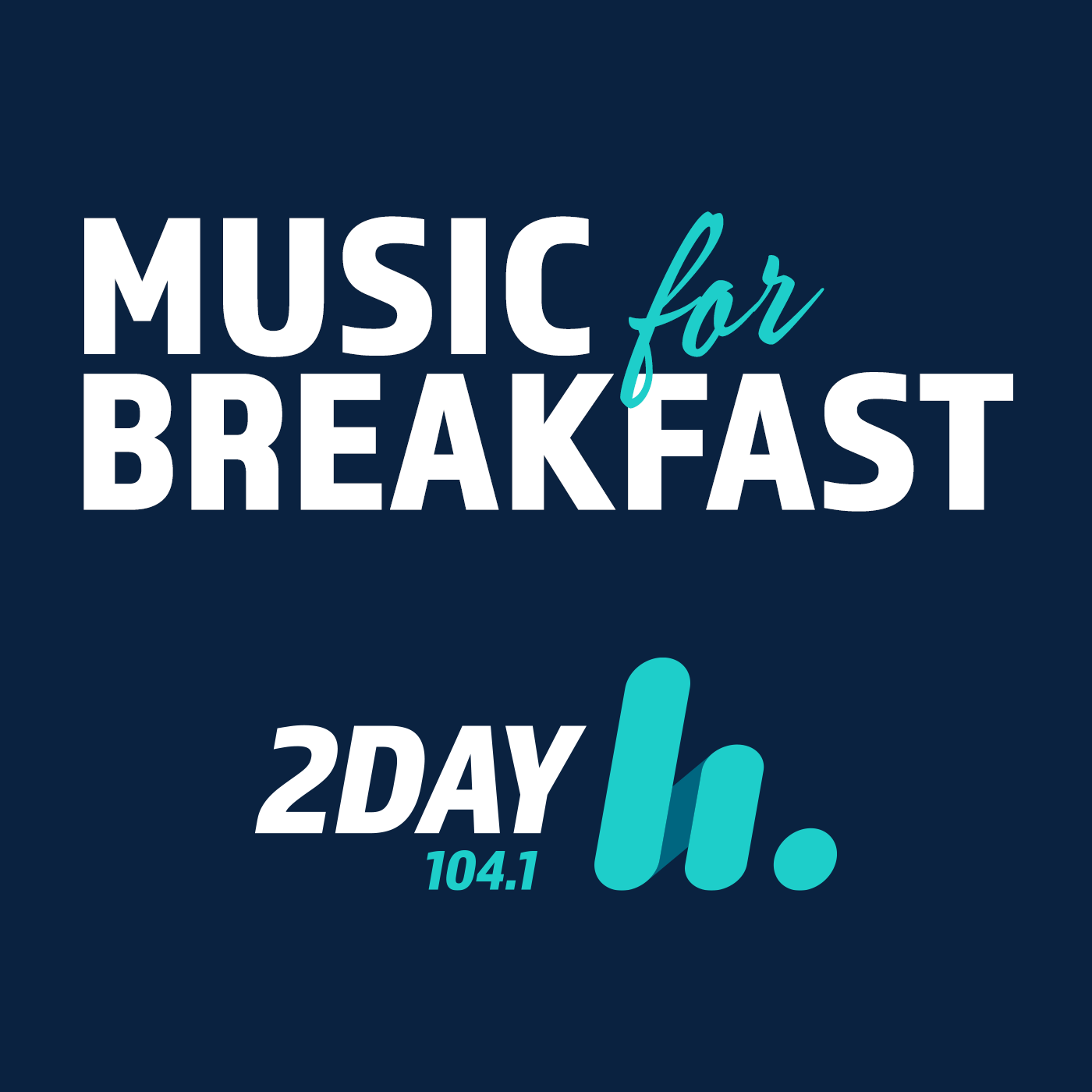 MUSIC for BREAKFAST

2DAY
104.1